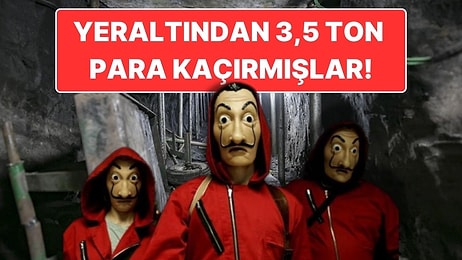 YERALTINDAN 3,5 TON PARA KAÇIRMIŞLAR!